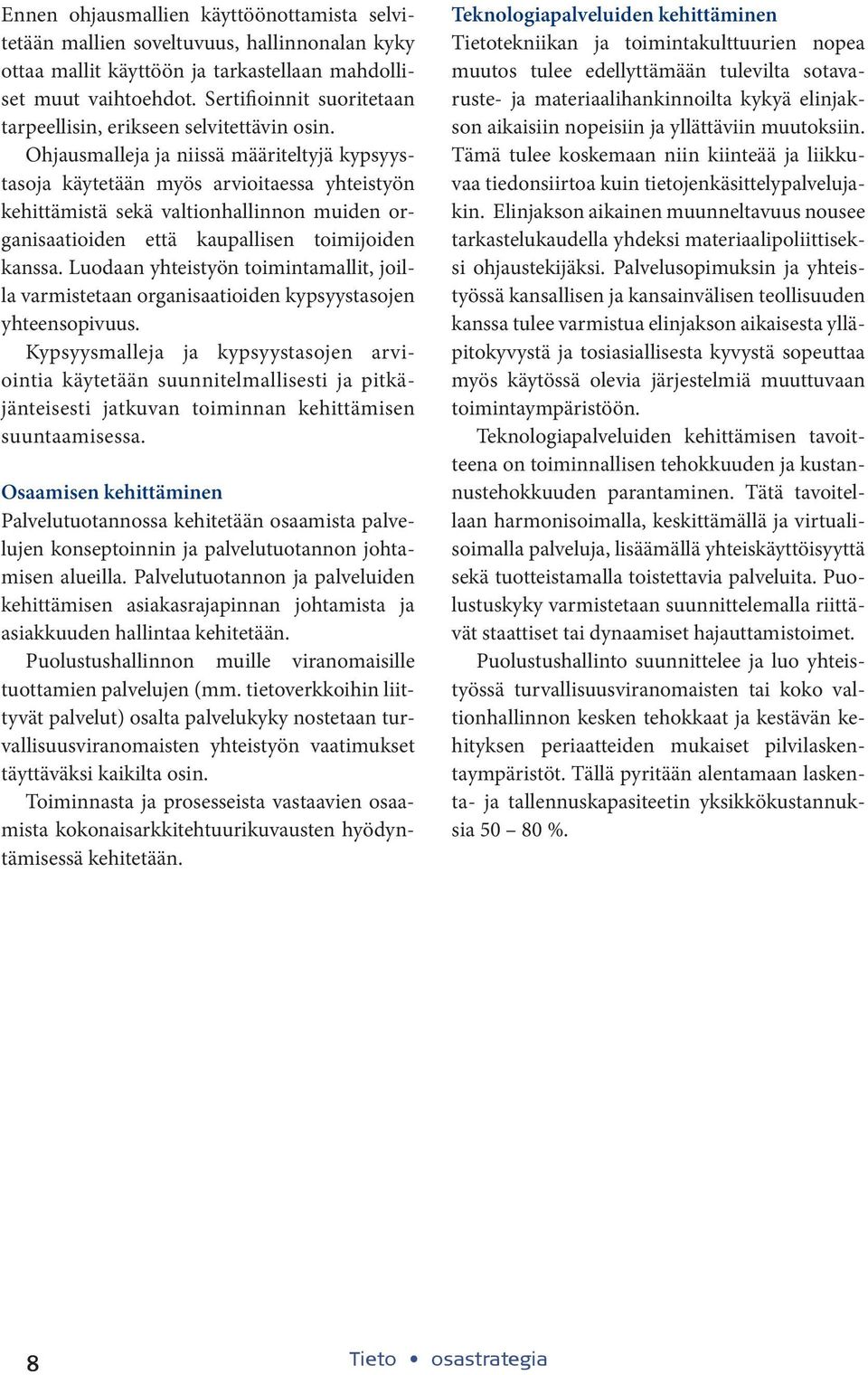 Ennen ohjausmallien käyttöönottamista selvitetään mallien soveltuvuus, hallinnonalan kyky ottaa mallit käyttöön ja tarkastellaan mahdolliset muut vaihtoehdot. Sertifioinnit suoritetaan tarpeellisin, erikseen selvitettävin osin.

Ohjausmalleja ja niissä määriteltyjä kypsyystasoja käytetään myös arvioitaessa yhteistyön kehittämistä sekä valtionhallinnon muiden organisaatioiden että kaupallisen toimijoiden kanssa. Luodaan yhteistyön toimintamallit, joilla varmistetaan organisaatioiden kypsyystasojen yhteensopivuus.

Kypsyysmalleja ja kypsyystasojen arviointia käytetään suunnitelmallisesti ja pitkäjänteisesti jatkuvan toiminnan kehittämisen suuntaamisessa.

Osaamisen kehittäminen
Palvelutuotannossa kehitetään osaamista palvelujen konseptoinnin ja palvelutuotannon johtamisen alueilla. Palvelutuotannon ja palveluiden kehittämisen asiakasrajapinnan johtamista ja asiakkuuden hallintaa kehitetään.

Puolustushallinnon muille viranomaisille tuottamien palvelujen (mm. tietoverkkoihin liittyvät palvelut) osalta palvelukyky nostetaan turvallisuusviranomaisten yhteistyön vaatimukset täyttäväksi kaikilta osin.

Toiminnasta ja prosesseista vastaavien osaamista kokonaisarkkitehtuurikuvausten hyödyntämisessä kehitetään.

Teknologiapalveluiden kehittäminen
Tietotekniikan ja toimintakulttuurien nopea muutos tulee edellyttämään tulevilta sotavaruste- ja materiaalihankinnoilta kykyä elinjakson aikaisiin nopeisiin ja yllättäviin muutoksiin. Tämä tulee koskemaan niin kiinteää ja liikkuvaa tiedonsiirtoa kuin tietojenkäsittelypalvelujakin. Elinjakson aikainen muunneltavuus nousee tarkastelukaudella yhdeksi materiaalipoliittiseksi ohjaustekijäksi. Palvelusopimuksin ja yhteistyössä kansallisen ja kansainvälisen teollisuuden kanssa tulee varmistua elinjakson aikaisesta ylläpitokyvystä ja tosiasiallisesta kyvystä sopeuttaa myös käytössä olevia järjestelmiä muuttuvaan toimintaympäristöön.

Teknologiapalveluiden kehittämisen tavoitteena on toiminnallisen tehokkuuden ja kustannustehokkuuden parantaminen. Tätä tavoitellaan harmonisoimalla, keskittämällä ja virtualisoimalla palveluja, lisäämällä yhteiskäyttöisyyttä sekä tuotteistamalla toistettavia palveluita. Puolustuskyky varmistetaan suunnittelemalla riittävät staattiset tai dynaamiset hajauttamistoimet.

Puolustushallinto suunnittelee ja luo yhteistyössä turvallisuusviranomaisten tai koko valtionhallinnon kesken tehokkaat ja kestävän kehityksen periaatteiden mukaiset pilvilaskentaympäristöt. Tällä pyritään alentamaan laskenta- ja tallennuskapasiteetin yksikkökustannuksia 50 – 80 %.

8 Tieto • osastrategia